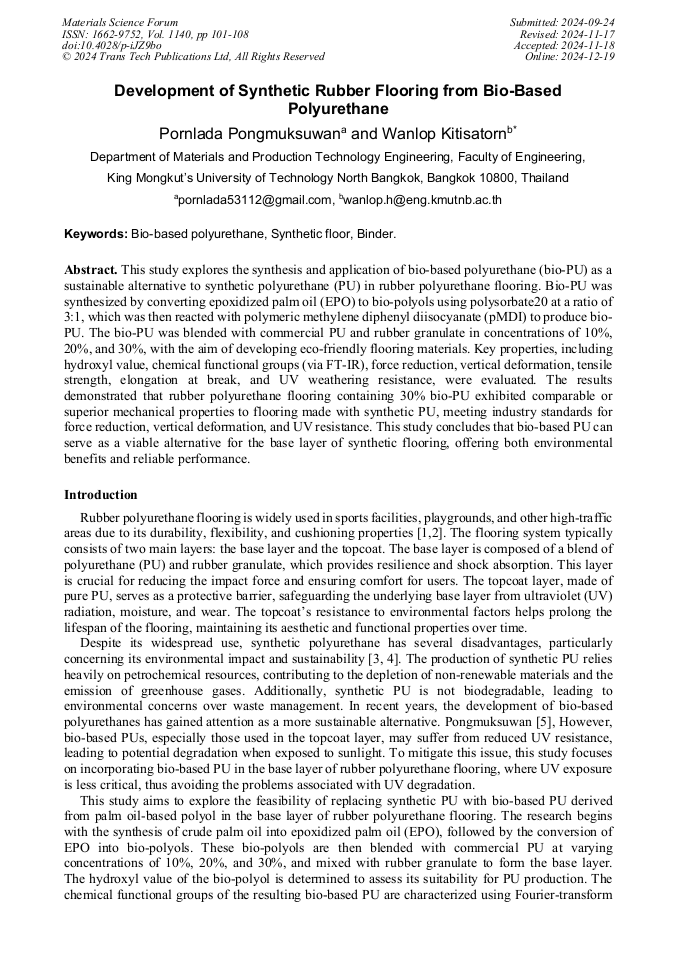 Materials Science Forum
ISSN: 1662-9752, Vol. 1140, pp 101-108
doi:10.4028/p-iJZ9bo
© 2024 Trans Tech Publications Ltd, All Rights Reserved

Submitted: 2024-09-24
Revised: 2024-11-17
Accepted: 2024-11-18
Online: 2024-12-19

Development of Synthetic Rubber Flooring from Bio-Based Polyurethane

Pornlada Pongmuksuwan$^{a}$ and Wanlop Kitisatorn$^{b*}$

Department of Materials and Production Technology Engineering, Faculty of Engineering,

King Mongkut's University of Technology North Bangkok, Bangkok 10800, Thailand

$^{a}$pornlada53112@gmail.com, $^{b}$wanlop.h@eng.kmutnb.ac.th

Keywords: Bio-based polyurethane, Synthetic floor, Binder.

Abstract. This study explores the synthesis and application of bio-based polyurethane (bio-PU) as a sustainable alternative to synthetic polyurethane (PU) in rubber polyurethane flooring. Bio-PU was synthesized by converting epoxidized palm oil (EPO) to bio-polyols using polysorbate20 at a ratio of 3:1, which was then reacted with polymeric methylene diphenyl diisocyanate (pMDI) to produce bio-PU. The bio-PU was blended with commercial PU and rubber granulate in concentrations of 10%, 20%, and 30%, with the aim of developing eco-friendly flooring materials. Key properties, including hydroxyl value, chemical functional groups (via FT-IR), force reduction, vertical deformation, tensile strength, elongation at break, and UV weathering resistance, were evaluated. The results demonstrated that rubber polyurethane flooring containing 30% bio-PU exhibited comparable or superior mechanical properties to flooring made with synthetic PU, meeting industry standards for force reduction, vertical deformation, and UV resistance. This study concludes that bio-based PU can serve as a viable alternative for the base layer of synthetic flooring, offering both environmental benefits and reliable performance.

Introduction

Rubber polyurethane flooring is widely used in sports facilities, playgrounds, and other high-traffic areas due to its durability, flexibility, and cushioning properties [1,2]. The flooring system typically consists of two main layers: the base layer and the topcoat. The base layer is composed of a blend of polyurethane (PU) and rubber granulate, which provides resilience and shock absorption. This layer is crucial for reducing the impact force and ensuring comfort for users. The topcoat layer, made of pure PU, serves as a protective barrier, safeguarding the underlying base layer from ultraviolet (UV) radiation, moisture, and wear. The topcoat's resistance to environmental factors helps prolong the lifespan of the flooring, maintaining its aesthetic and functional properties over time.

Despite its widespread use, synthetic polyurethane has several disadvantages, particularly concerning its environmental impact and sustainability [3, 4]. The production of synthetic PU relies heavily on petrochemical resources, contributing to the depletion of non-renewable materials and the emission of greenhouse gases. Additionally, synthetic PU is not biodegradable, leading to environmental concerns over waste management. In recent years, the development of bio-based polyurethanes has gained attention as a more sustainable alternative. Pongmuksuwan [5], However, bio-based PUs, especially those used in the topcoat layer, may suffer from reduced UV resistance, leading to potential degradation when exposed to sunlight. To mitigate this issue, this study focuses on incorporating bio-based PU in the base layer of rubber polyurethane flooring, where UV exposure is less critical, thus avoiding the problems associated with UV degradation.

This study aims to explore the feasibility of replacing synthetic PU with bio-based PU derived from palm oil-based polyol in the base layer of rubber polyurethane flooring. The research begins with the synthesis of crude palm oil into epoxidized palm oil (EPO), followed by the conversion of EPO into bio-polyols. These bio-polyols are then blended with commercial PU at varying concentrations of 10%, 20%, and 30%, and mixed with rubber granulate to form the base layer. The hydroxyl value of the bio-polyol is determined to assess its suitability for PU production. The chemical functional groups of the resulting bio-based PU are characterized using Fourier-transform